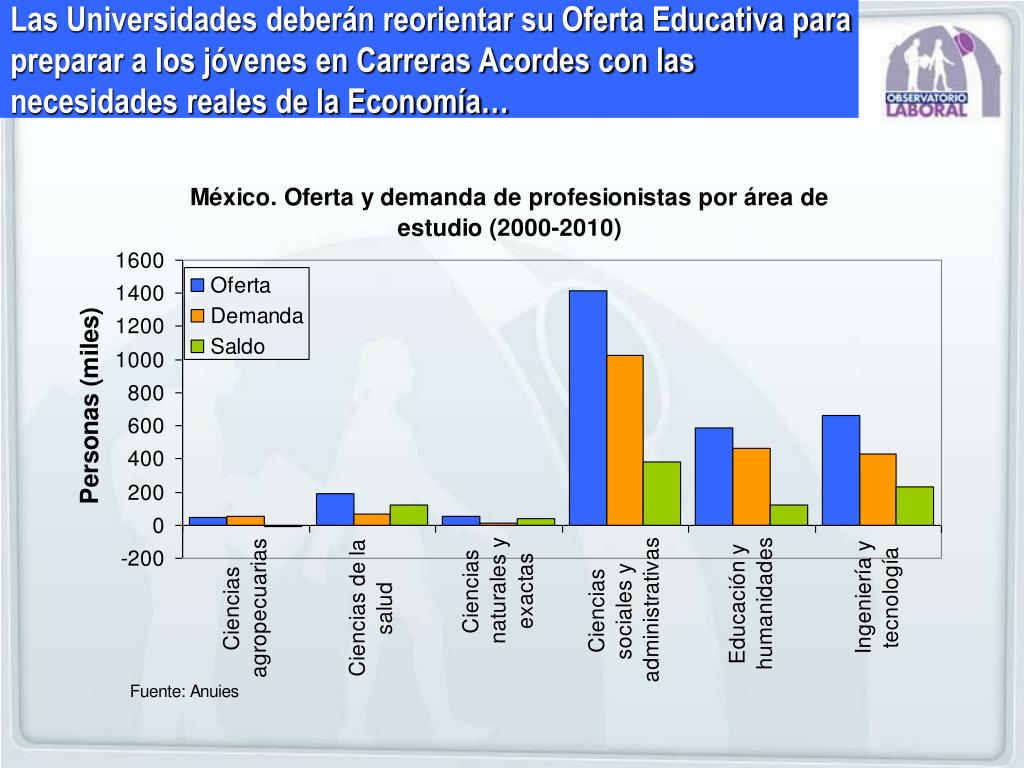 Las Universidades deberán reorientar su Oferta Educativa para preparar a los jóvenes en Carreras Acordes con las necesidades reales de la Economía…

OBSERVATORIO LABORAL

México. Oferta y demanda de profesionistas por área de estudio (2000-2010)

Personas (miles)

1600
1400
1200
1000
800
600
400
200
0
-200

Oferta
Demanda
Saldo

Ciencias agropecuarias
Ciencias de la salud
Ciencias naturales y exactas
Ciencias sociales y administrativas
Educación y humanidades
Ingeniería y tecnología

Fuente: Anuies